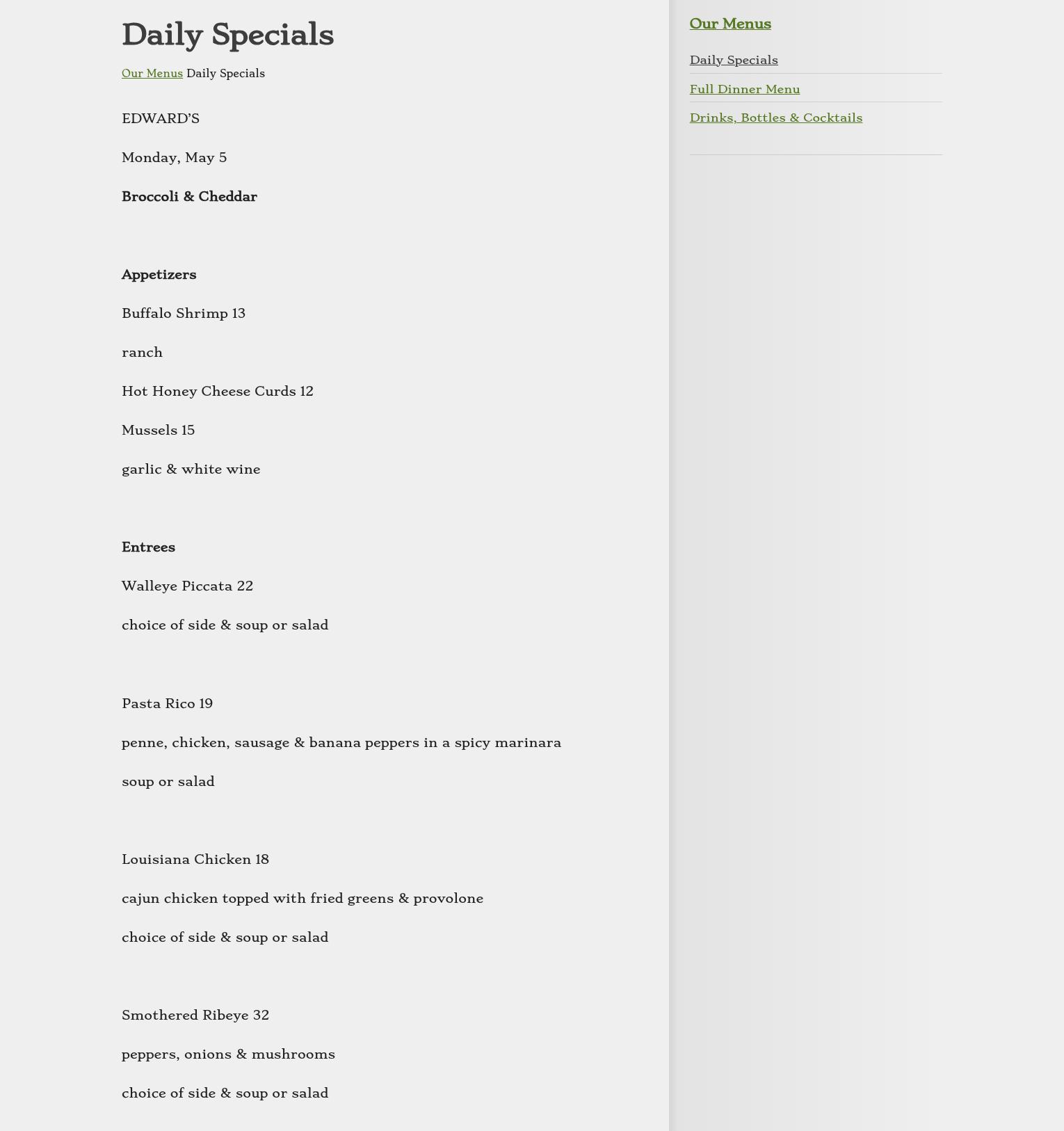 Daily Specials

Our Menus Daily Specials

EDWARD'S

Monday, May 5

Broccoli & Cheddar

Appetizers

Buffalo Shrimp 13

ranch

Hot Honey Cheese Curds 12

Mussels 15

garlic & white wine

Entrees

Walleye Piccata 22

choice of side & soup or salad

Pasta Rico 19

penne, chicken, sausage & banana peppers in a spicy marinara

soup or salad

Louisiana Chicken 18

cajun chicken topped with fried greens & provolone

choice of side & soup or salad

Smothered Ribeye 32

peppers, onions & mushrooms

choice of side & soup or salad

Our Menus

Daily Specials

Full Dinner Menu

Drinks, Bottles & Cocktails